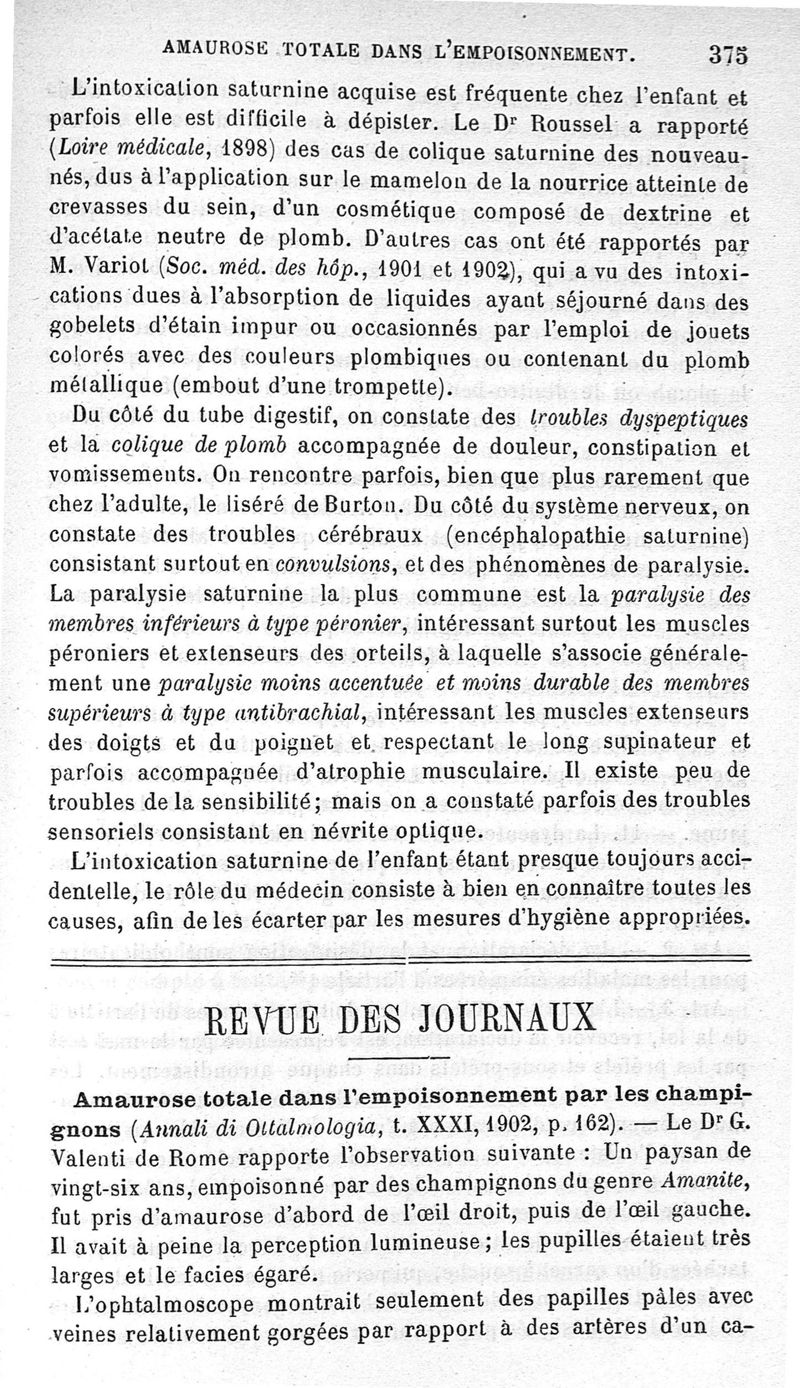 AMAUROSE TOTALE DANS L'EMPOISONNEMENT. 375

L'intoxication saturnine acquise est fréquente chez l'enfant et parfois elle est difficile à dépister. Le Dr Roussel a rapporté (Loire médicale, 1898) des cas de colique saturnine des nouveau-nés, dus à l'application sur le mamelon de la nourrice atteinte de crevasses du sein, d'un cosmétique composé de dextrine et d'acétate neutre de plomb. D'autres cas ont été rapportés par M. Variot (Soc. méd. des hôp., 1901 et 1902), qui a vu des intoxications dues à l'absorption de liquides ayant séjourné dans des gobelets d'étain impur ou occasionnés par l'emploi de jouets colorés avec des couleurs plombiques ou contenant du plomb métallique (embout d'une trompette).

Du côté du tube digestif, on constate des troubles dyspeptiques et la colique de plomb accompagnée de douleur, constipation et vomissements. On rencontre parfois, bien que plus rarement que chez l'adulte, le liséré de Burton. Du côté du système nerveux, on constate des troubles cérébraux (encéphalopathie saturnine) consistant surtout en convulsions, et des phénomènes de paralysie. La paralysie saturnine la plus commune est la paralysie des membres inférieurs à type péronier, intéressant surtout les muscles péroniers et extenseurs des orteils, à laquelle s'associe généralement une paralysie moins accentuée et moins durable des membres supérieurs à type antibrachial, intéressant les muscles extenseurs des doigts et du poignet et respectant le long supinateur et parfois accompagnée d'atrophie musculaire. Il existe peu de troubles de la sensibilité; mais on a constaté parfois des troubles sensoriels consistant en névrite optique.

L'intoxication saturnine de l'enfant étant presque toujours accidentelle, le rôle du médecin consiste à bien en connaître toutes les causes, afin de les écarter par les mesures d'hygiène appropriées.

REVUE DES JOURNAUX

Amaurose totale dans l'empoisonnement par les champignons (Annali di Ottalmologia, t. XXXI, 1902, p. 162). — Le Dr G. Valenti de Rome rapporte l'observation suivante : Un paysan de vingt-six ans, empoisonné par des champignons du genre Amanite, fut pris d'amaurose d'abord de l'œil droit, puis de l'œil gauche. Il avait à peine la perception lumineuse; les pupilles étaient très larges et le facies égaré.

L'ophtalmoscope montrait seulement des papilles pâles avec veines relativement gorgées par rapport à des artères d'un ca-